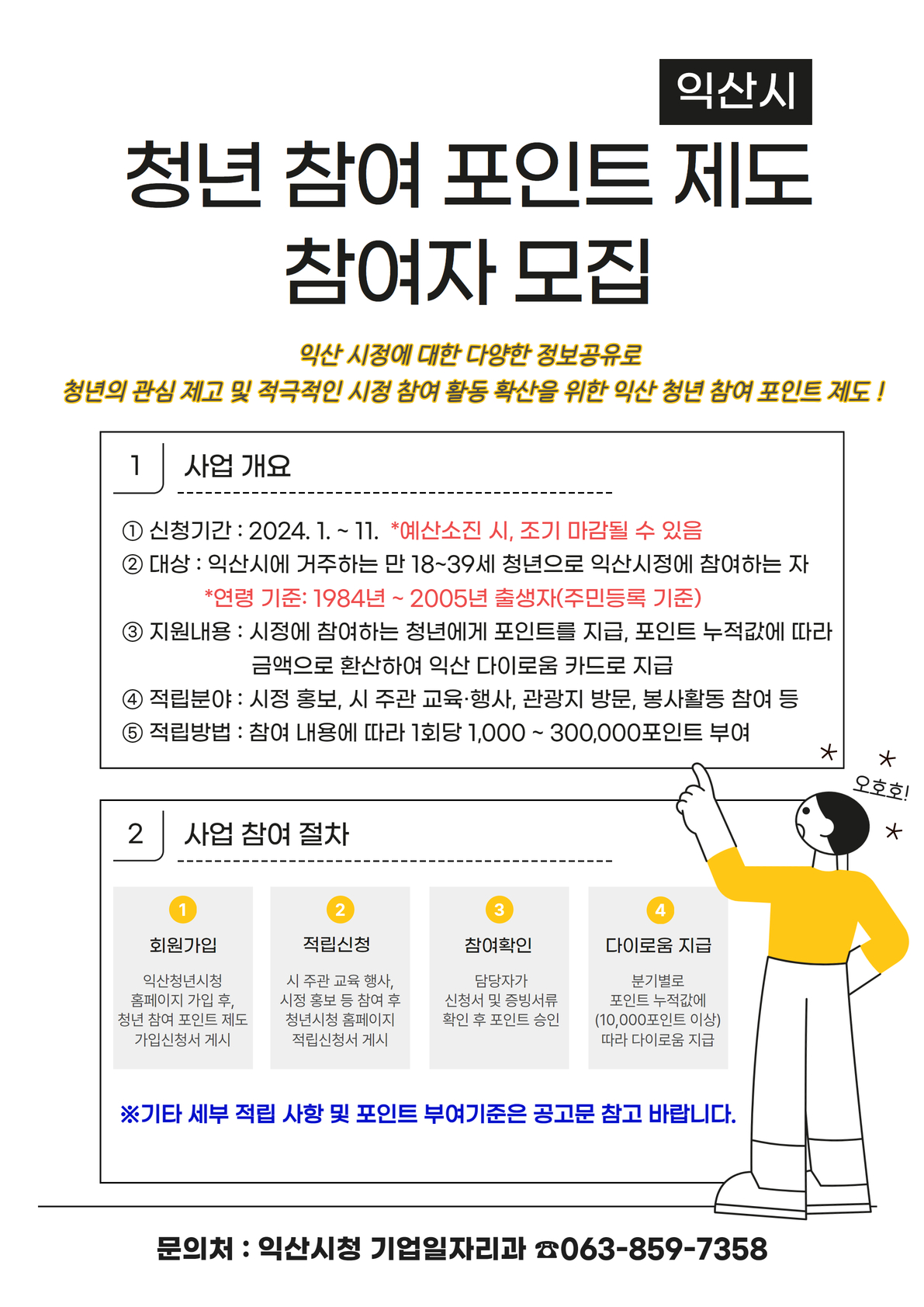 익산시

청년 참여 포인트 제도 참여자 모집

익산 시정에 대한 다양한 정보공유로
청년의 관심 제고 및 적극적인 시정 참여 활동 확산을 위한 익산 청년 참여 포인트 제도 !

1 사업 개요

① 신청기간 : 2024. 1. ~ 11. *예산소진 시, 조기 마감될 수 있음
② 대상 : 익산시에 거주하는 만 18~39세 청년으로 익산시정에 참여하는 자
*연령 기준: 1984년 ~ 2005년 출생자(주민등록 기준)
③ 지원내용 : 시정에 참여하는 청년에게 포인트를 지급, 포인트 누적값에 따라 금액으로 환산하여 익산 다이로움 카드로 지급
④ 적립분야 : 시정 홍보, 시 주관 교육·행사, 관광지 방문, 봉사활동 참여 등
⑤ 적립방법 : 참여 내용에 따라 1회당 1,000 ~ 300,000포인트 부여

오호호!

2 사업 참여 절차

1
회원가입
익산청년시청 홈페이지 가입 후, 청년 참여 포인트 제도 가입신청서 게시

2
적립신청
시 주관 교육 행사, 시정 홍보 등 참여 후 청년시청 홈페이지 적립신청서 게시

3
참여확인
담당자가 신청서 및 증빙서류 확인 후 포인트 승인

4
다이로움 지급
분기별로 포인트 누적값에 (10,000포인트 이상) 따라 다이로움 지급

※기타 세부 적립 사항 및 포인트 부여기준은 공고문 참고 바랍니다.

문의처 : 익산시청 기업일자리과 ☎063-859-7358